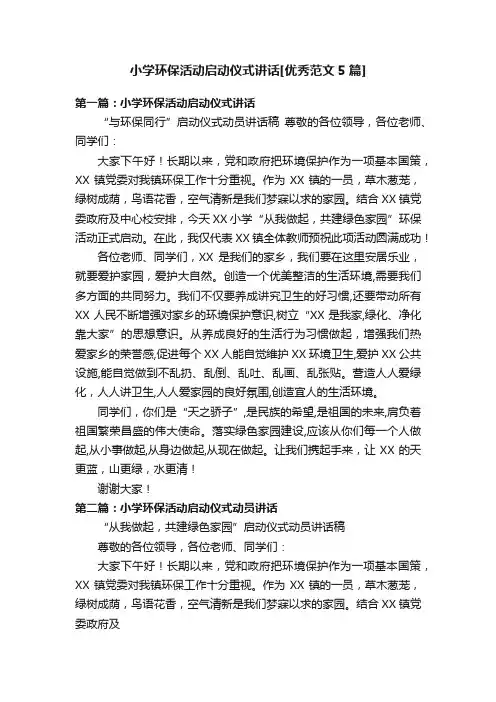 小学环保活动启动仪式讲话[优秀范文 5 篇]

第一篇：小学环保活动启动仪式讲话

“与环保同行”启动仪式动员讲话稿 尊敬的各位领导，各位老师、同学们：

大家下午好！长期以来，党和政府把环境保护作为一项基本国策，XX 镇党委对我镇环保工作十分重视。作为 XX 镇的一员，草木葱茏，绿树成荫，鸟语花香，空气清新是我们梦寐以求的家园。结合 XX 镇党委政府及中心校安排，今天 XX 小学“从我做起，共建绿色家园”环保活动正式启动。在此，我仅代表 XX 镇全体教师预祝此项活动圆满成功！

各位老师、同学们，XX 是我们的家乡，我们要在这里安居乐业，就要爱护家园，爱护大自然。创造一个优美整洁的生活环境,需要我们多方面的共同努力。我们不仅要养成讲究卫生的好习惯,还要带动所有 XX 人民不断增强对家乡的环境保护意识,树立“XX 是我家,绿化、净化靠大家”的思想意识。从养成良好的生活行为习惯做起，增强我们热爱家乡的荣誉感,促进每个 XX 人能自觉维护 XX 环境卫生,爱护 XX 公共设施,能自觉做到不乱扔、乱倒、乱吐、乱画、乱张贴。营造人人爱绿化，人人讲卫生,人人爱家园的良好氛围,创造宜人的生活环境。

同学们，你们是“天之骄子”,是民族的希望,是祖国的未来,肩负着祖国繁荣昌盛的伟大使命。落实绿色家园建设,应该从你们每一个人做起,从小事做起,从身边做起,从现在做起。让我们携起手来，让 XX 的天更蓝，山更绿，水更清！

谢谢大家！

第二篇：小学环保活动启动仪式动员讲话

“从我做起，共建绿色家园”启动仪式动员讲话稿

尊敬的各位领导，各位老师、同学们：

大家下午好！长期以来，党和政府把环境保护作为一项基本国策，XX 镇党委对我镇环保工作十分重视。作为 XX 镇的一员，草木葱茏，绿树成荫，鸟语花香，空气清新是我们梦寐以求的家园。结合 XX 镇党委政府及